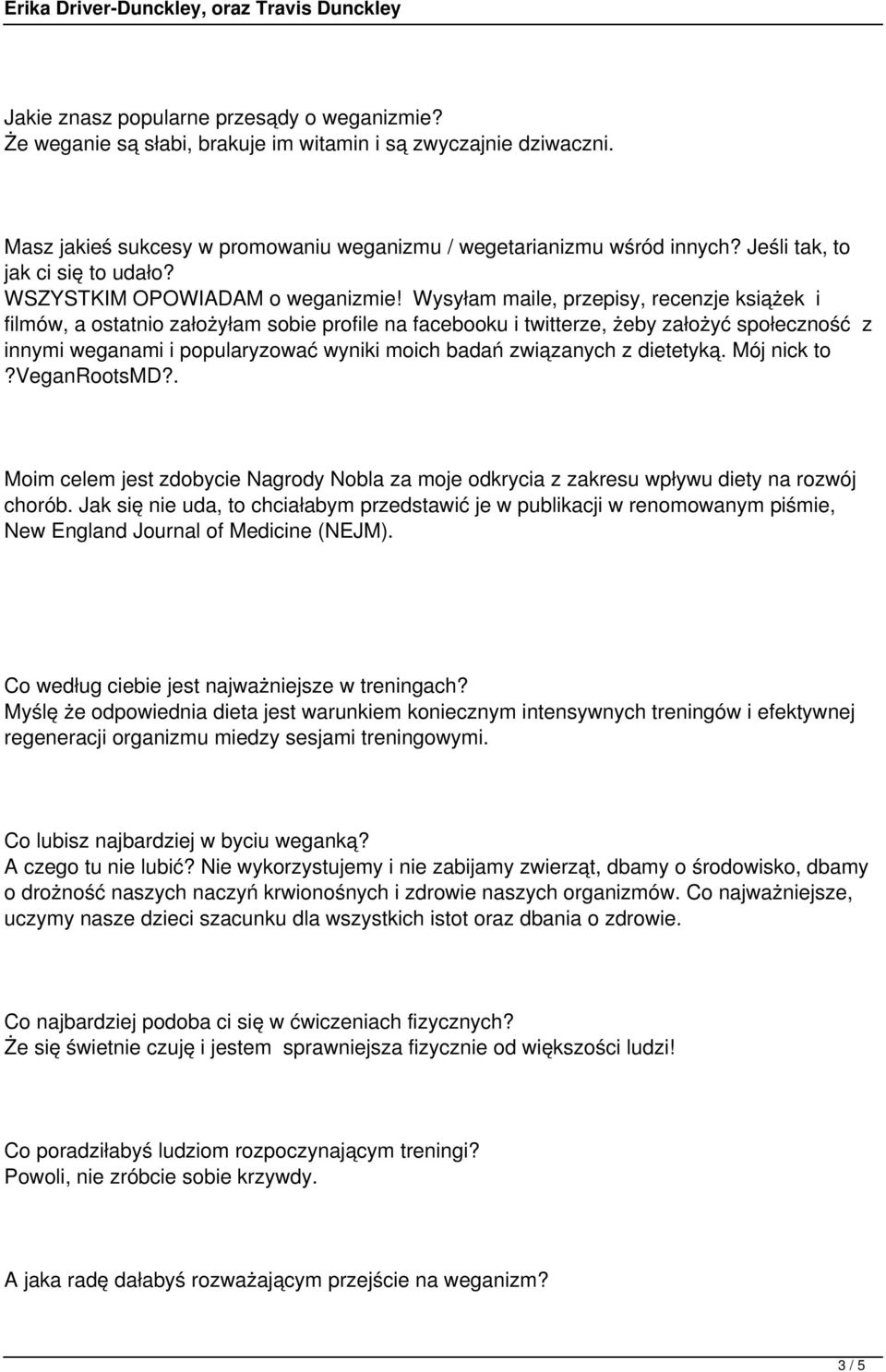 Erika Driver-Dunckley, oraz Travis Dunckley

Jakie znasz popularne przesądy o weganizmie?
Że weganie są słabi, brakuje im witamin i są zwyczajnie dziwaczni.

Masz jakieś sukcesy w promowaniu weganizmu / wegetarianizmu wśród innych? Jeśli tak, to jak ci się to udało?
WSZYSTKIM OPOWIADAM o weganizmie! Wysyłam maile, przepisy, recenzje książek i filmów, a ostatnio założyłam sobie profile na facebooku i twitterze, żeby założyć społeczność z innymi weganami i popularyzować wyniki moich badań związanych z dietetyką. Mój nick to ?VeganRootsMD?.

Moim celem jest zdobycie Nagrody Nobla za moje odkrycia z zakresu wpływu diety na rozwój chorób. Jak się nie uda, to chciałabym przedstawić je w publikacji w renomowanym piśmie, New England Journal of Medicine (NEJM).

Co według ciebie jest najważniejsze w treningach?
Myślę że odpowiednia dieta jest warunkiem koniecznym intensywnych treningów i efektywnej regeneracji organizmu miedzy sesjami treningowymi.

Co lubisz najbardziej w byciu weganką?
A czego tu nie lubić? Nie wykorzystujemy i nie zabijamy zwierząt, dbamy o środowisko, dbamy o drożność naszych naczyń krwionośnych i zdrowie naszych organizmów. Co najważniejsze, uczymy nasze dzieci szacunku dla wszystkich istot oraz dbania o zdrowie.

Co najbardziej podoba ci się w ćwiczeniach fizycznych?
Że się świetnie czuję i jestem sprawniejsza fizycznie od większości ludzi!

Co poradziłabyś ludziom rozpoczynającym treningi?
Powoli, nie zróbcie sobie krzywdy.

A jaka radę dałabyś rozważającym przejście na weganizm?

3 / 5